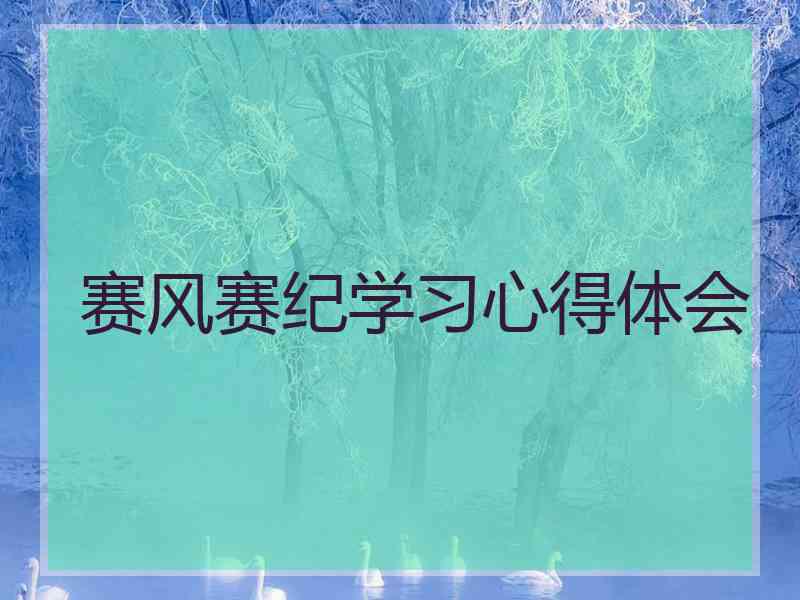 赛风赛纪学习心得体会